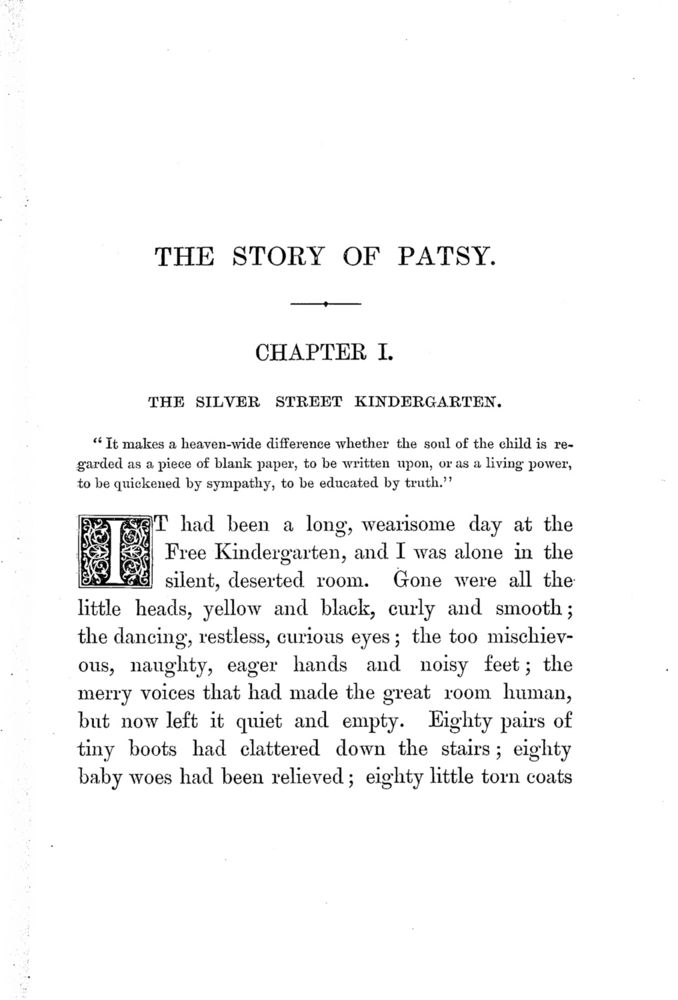 THE STORY OF PATSY.

CHAPTER I.

THE SILVER STREET KINDERGARTEN.

"It makes a heaven-wide difference whether the soul of the child is regarded as a piece of blank paper, to be written upon, or as a living power, to be quickened by sympathy, to be educated by truth."

IT had been a long, wearisome day at the Free Kindergarten, and I was alone in the silent, deserted room. Gone were all the little heads, yellow and black, curly and smooth; the dancing, restless, curious eyes; the too mischievous, naughty, eager hands and noisy feet; the merry voices that had made the great room human, but now left it quiet and empty. Eighty pairs of tiny boots had clattered down the stairs; eighty baby woes had been relieved; eighty little torn coats